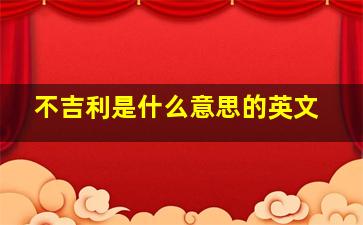 不吉利是什么意思的英文